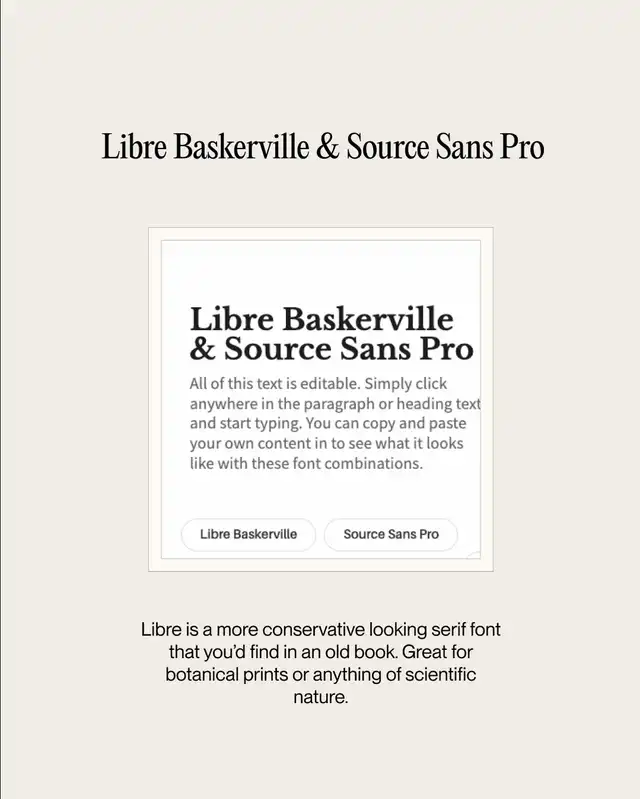 Libre Baskerville & Source Sans Pro

Libre Baskerville & Source Sans Pro

All of this text is editable. Simply click anywhere in the paragraph or heading text and start typing. You can copy and paste your own content in to see what it looks like with these font combinations.

Libre Baskerville

Source Sans Pro

Libre is a more conservative looking serif font that you'd find in an old book. Great for botanical prints or anything of scientific nature.